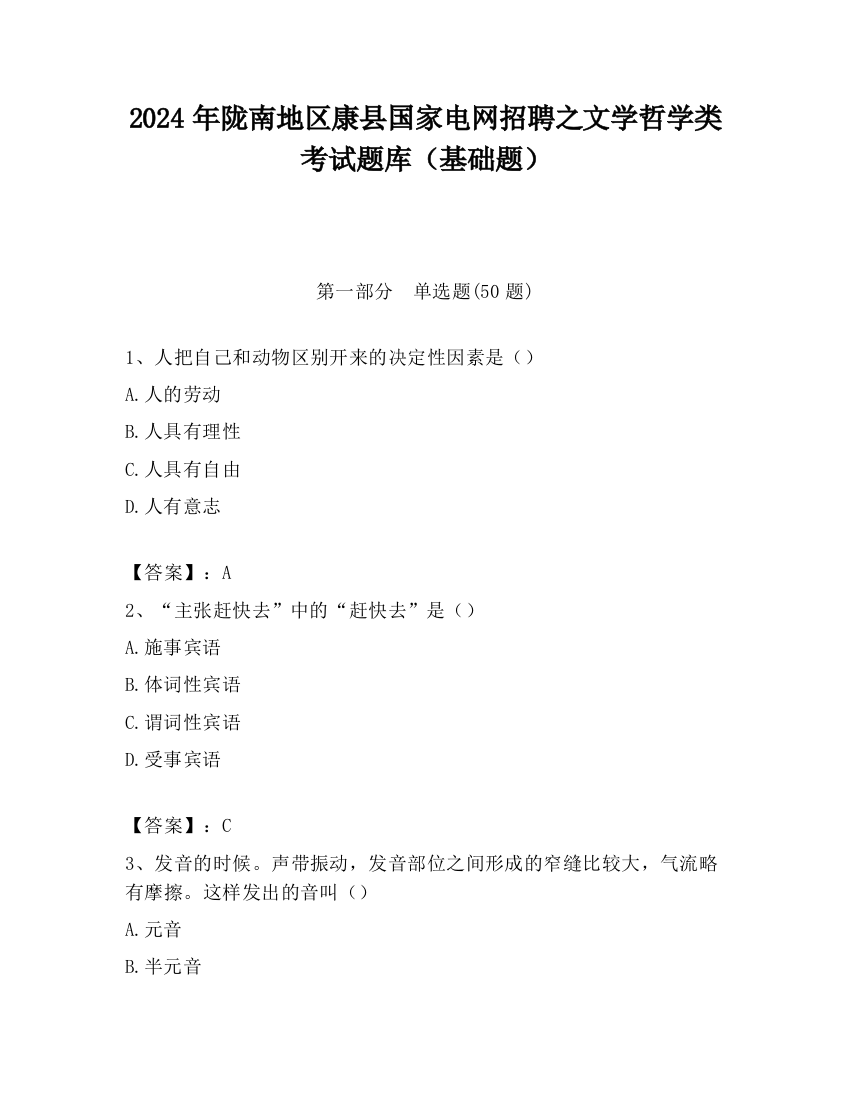 2024 年陇南地区康县国家电网招聘之文学哲学类考试题库（基础题）

第一部分　单选题(50 题)

1、人把自己和动物区别开来的决定性因素是（）

A.人的劳动

B.人具有理性

C.人具有自由

D.人有意志

【答案】：A

2、“主张赶快去”中的“赶快去”是（）

A.施事宾语

B.体词性宾语

C.谓词性宾语

D.受事宾语

【答案】：C

3、发音的时候。声带振动，发音部位之间形成的窄缝比较大，气流略有摩擦。这样发出的音叫（）

A.元音

B.半元音